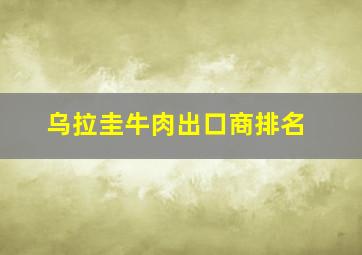 乌拉圭牛肉出口商排名